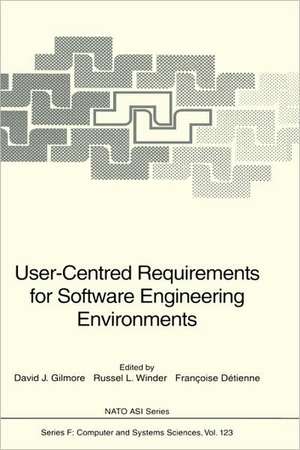 User-Centred Requirements for Software Engineering Environments

Edited by
David J. Gilmore Russel L. Winder Françoise Détienne

NATO ASI Series

Series F: Computer and Systems Sciences, Vol. 123